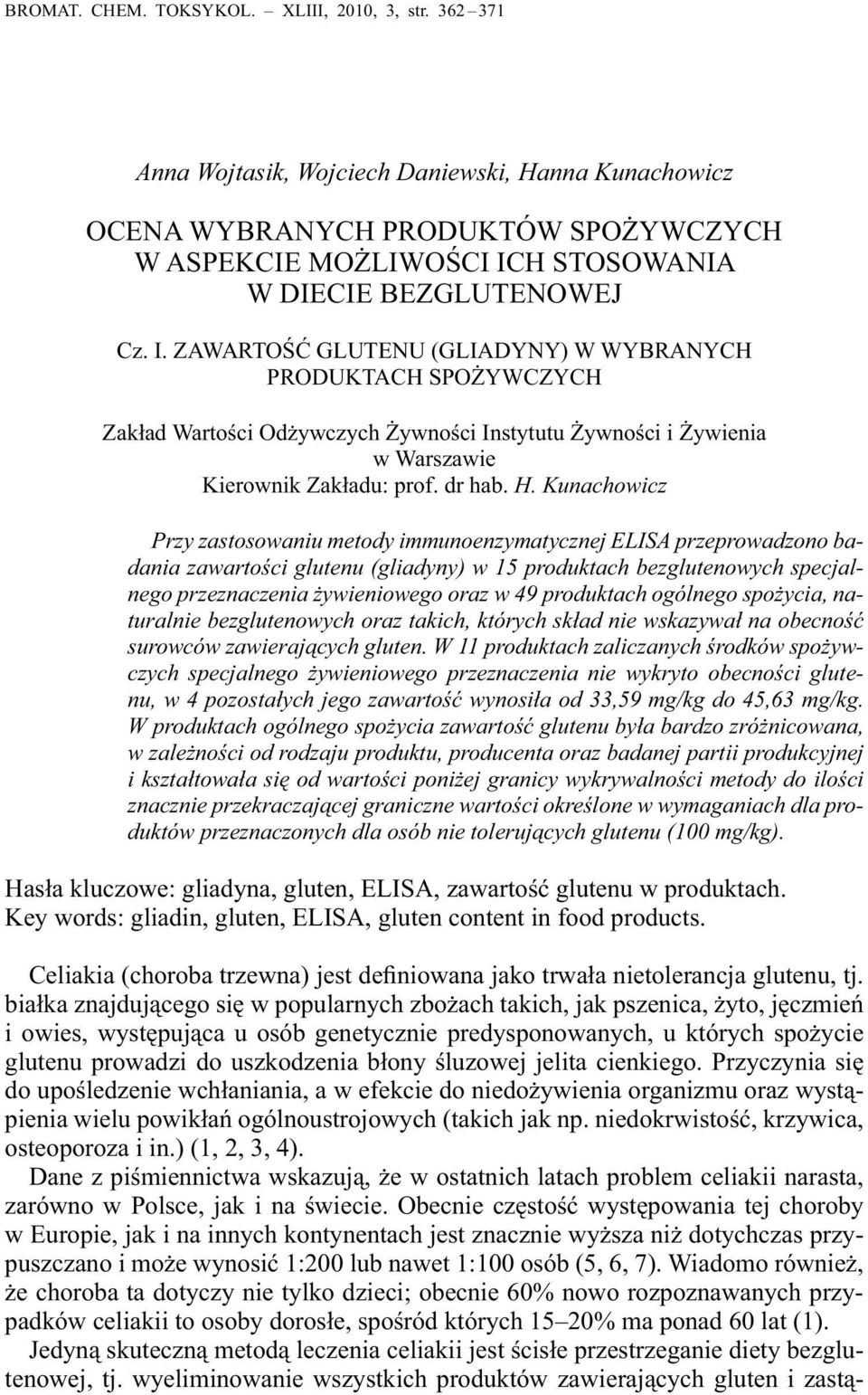 BROMAT. CHEM. TOKSYKOL. – XLIII, 2010, 3, str. 362 – 371

Anna Wojtasik, Wojciech Daniewski, Hanna Kunachowicz

OCENA WYBRANYCH PRODUKTÓW SPOŻYWCZYCH W ASPEKCIE MOŻLIWOŚCI ICH STOSOWANIA W DIECIE BEZGLUTENOWEJ

Cz. I. ZAWARTOŚĆ GLUTENU (GLIADYNY) W WYBRANYCH PRODUKTACH SPOŻYWCZYCH

Zakład Wartości Odżywczych Żywności Instytutu Żywności i Żywienia w Warszawie
Kierownik Zakładu: prof. dr hab. H. Kunachowicz

Przy zastosowaniu metody immunoenzymatycznej ELISA przeprowadzono badania zawartości glutenu (gliadyny) w 15 produktach bezglutenowych specjalnego przeznaczenia żywieniowego oraz w 49 produktach ogólnego spożycia, naturalnie bezglutenowych oraz takich, których skład nie wskazywał na obecność surowców zawierających gluten. W 11 produktach zaliczanych środków spożywczych specjalnego żywieniowego przeznaczenia nie wykryto obecności glutenu, w 4 pozostałych jego zawartość wynosiła od 33,59 mg/kg do 45,63 mg/kg. W produktach ogólnego spożycia zawartość glutenu była bardzo zróżnicowana, w zależności od rodzaju produktu, producenta oraz badanej partii produkcyjnej i kształtowała się od wartości poniżej granicy wykrywalności metody do ilości znacznie przekraczającej graniczne wartości określone w wymaganiach dla produktów przeznaczonych dla osób nie tolerujących glutenu (100 mg/kg).

Hasła kluczowe: gliadyna, gluten, ELISA, zawartość glutenu w produktach.
Key words: gliadin, gluten, ELISA, gluten content in food products.

Celiakia (choroba trzewna) jest definiowana jako trwała nietolerancja glutenu, tj. białka znajdującego się w popularnych zbożach takich, jak pszenica, żyto, jęczmień i owies, występująca u osób genetycznie predysponowanych, u których spożycie glutenu prowadzi do uszkodzenia błony śluzowej jelita cienkiego. Przyczynia się do upośledzenie wchłaniania, a w efekcie do niedożywienia organizmu oraz wystąpienia wielu powikłań ogólnoustrojowych (takich jak np. niedokrwistość, krzywica, osteoporoza i in.) (1, 2, 3, 4).

Dane z piśmiennictwa wskazują, że w ostatnich latach problem celiakii narasta, zarówno w Polsce, jak i na świecie. Obecnie częstość występowania tej choroby w Europie, jak i na innych kontynentach jest znacznie wyższa niż dotychczas przypuszczano i może wynosić 1:200 lub nawet 1:100 osób (5, 6, 7). Wiadomo również, że choroba ta dotyczy nie tylko dzieci; obecnie 60% nowo rozpoznawanych przypadków celiakii to osoby dorosłe, spośród których 15–20% ma ponad 60 lat (1).

Jedyną skuteczną metodą leczenia celiakii jest ścisłe przestrzeganie diety bezglutenowej, tj. wyeliminowanie wszystkich produktów zawierających gluten i zastą-